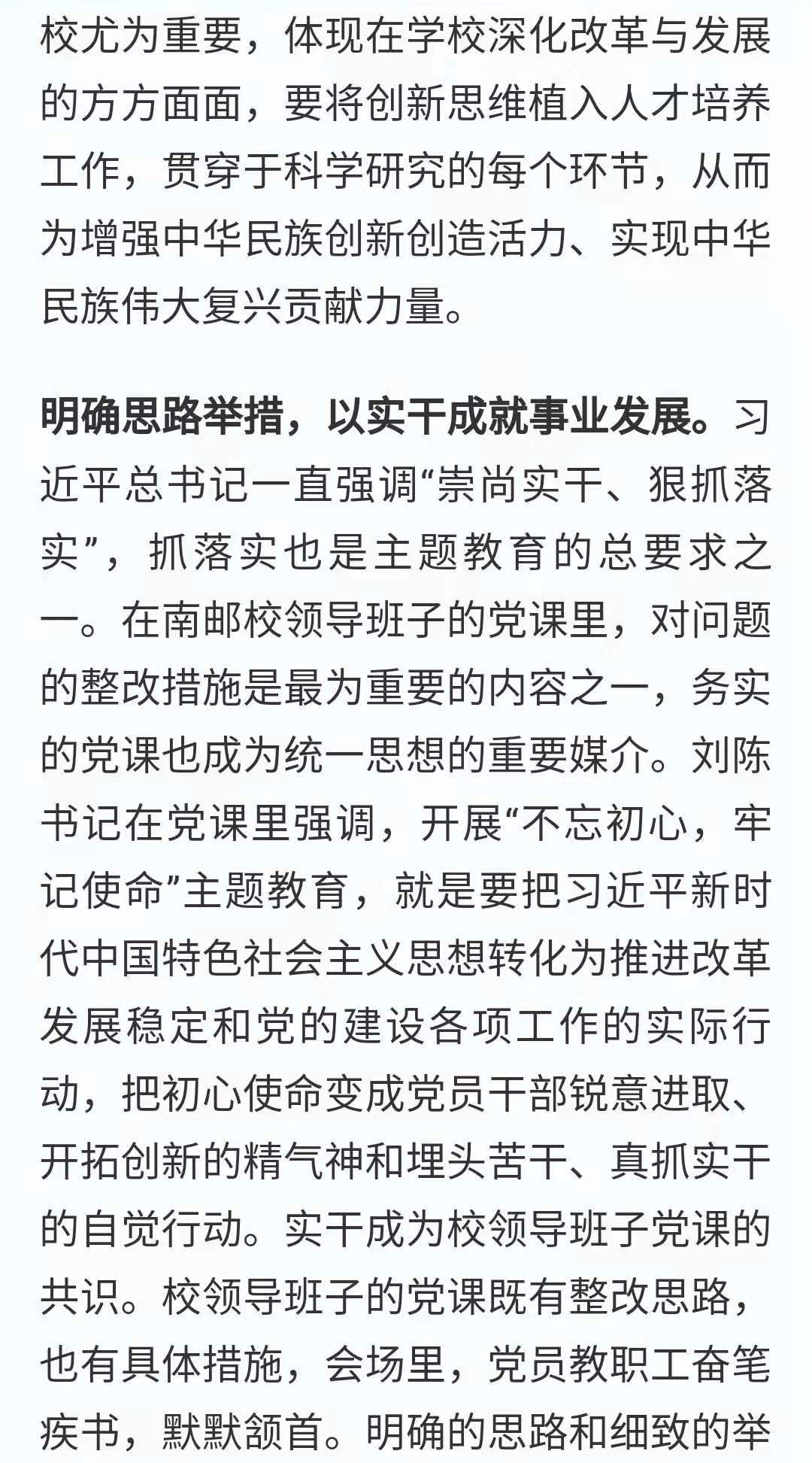 校尤为重要，体现在学校深化改革与发展的方方面面，要将创新思维植入人才培养工作，贯穿于科学研究的每个环节，从而为增强中华民族创新创造活力、实现中华民族伟大复兴贡献力量。

明确思路举措，以实干成就事业发展。习近平总书记一直强调“崇尚实干、狠抓落实”，抓落实也是主题教育的总要求之一。在南邮校领导班子的党课里，对问题的整改措施是最为重要的内容之一，务实的党课也成为统一思想的重要媒介。刘陈书记在党课里强调，开展“不忘初心，牢记使命”主题教育，就是要把习近平新时代中国特色社会主义思想转化为推进改革发展稳定和党的建设各项工作的实际行动，把初心使命变成党员干部锐意进取、开拓创新的精气神和埋头苦干、真抓实干的自觉行动。实干成为校领导班子党课的共识。校领导班子的党课既有整改思路，也有具体措施，会场里，党员教职工奋笔疾书，默默颔首。明确的思路和细致的举